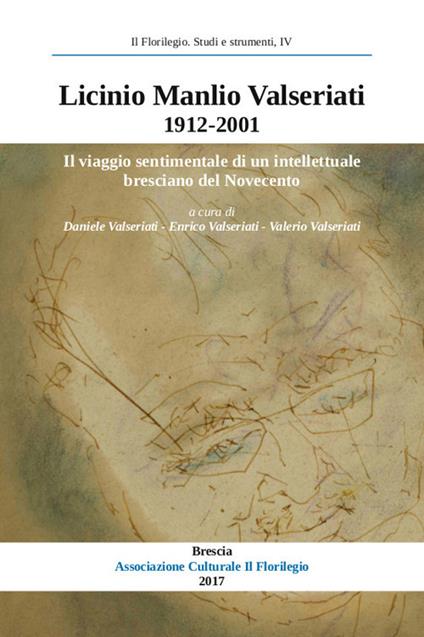 Il Florilegio. Studi e strumenti, IV

Licinio Manlio Valseriati
1912-2001

Il viaggio sentimentale di un intellettuale bresciano del Novecento

a cura di
Daniele Valseriati - Enrico Valseriati - Valerio Valseriati

Brescia
Associazione Culturale Il Florilegio
2017